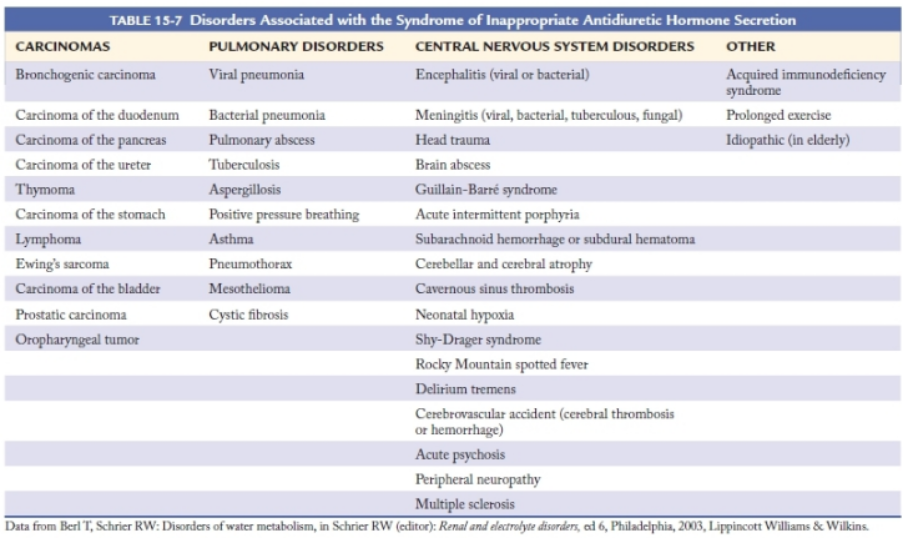 TABLE 15-7 Disorders Associated with the Syndrome of Inappropriate Antidiuretic Hormone Secretion

| CARCINOMAS | PULMONARY DISORDERS | CENTRAL NERVOUS SYSTEM DISORDERS | OTHER |
|---|---|---|---|
| Bronchogenic carcinoma | Viral pneumonia | Encephalitis (viral or bacterial) | Acquired immunodeficiency syndrome |
| Carcinoma of the duodenum | Bacterial pneumonia | Meningitis (viral, bacterial, tuberculous, fungal) | Prolonged exercise |
| Carcinoma of the pancreas | Pulmonary abscess | Head trauma | Idiopathic (in elderly) |
| Carcinoma of the ureter | Tuberculosis | Brain abscess | |
| Thymoma | Aspergillosis | Guillain-Barré syndrome | |
| Carcinoma of the stomach | Positive pressure breathing | Acute intermittent porphyria | |
| Lymphoma | Asthma | Subarachnoid hemorrhage or subdural hematoma | |
| Ewing's sarcoma | Pneumothorax | Cerebellar and cerebral atrophy | |
| Carcinoma of the bladder | Mesothelioma | Cavernous sinus thrombosis | |
| Prostatic carcinoma | Cystic fibrosis | Neonatal hypoxia | |
| Oropharyngeal tumor | | Shy-Drager syndrome | |
| | | Rocky Mountain spotted fever | |
| | | Delirium tremens | |
| | | Cerebrovascular accident (cerebral thrombosis or hemorrhage) | |
| | | Acute psychosis | |
| | | Peripheral neuropathy | |
| | | Multiple sclerosis | |

Data from Berl T, Schrier RW: Disorders of water metabolism, in Schrier RW (editor): Renal and electrolyte disorders, ed 6, Philadelphia, 2003, Lippincott Williams & Wilkins.